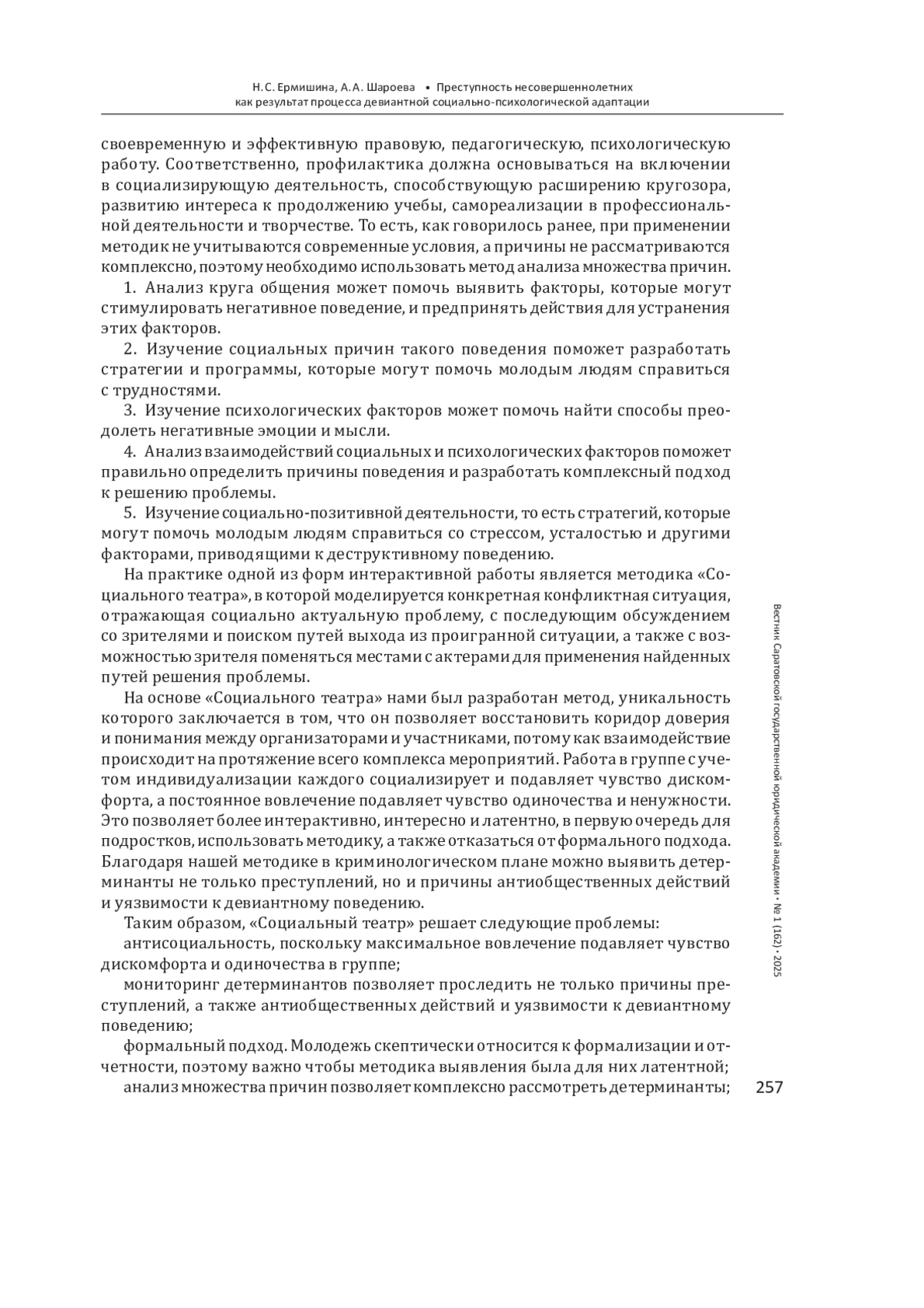 Н. С. Ермишина, А. А. Шароева • Преступность несовершеннолетних как результат процесса девиантной социально-психологической адаптации

своевременную и эффективную правовую, педагогическую, психологическую работу. Соответственно, профилактика должна основываться на включении в социализирующую деятельность, способствующую расширению кругозора, развитию интереса к продолжению учебы, самореализации в профессиональной деятельности и творчестве. То есть, как говорилось ранее, при применении методик не учитываются современные условия, а причины не рассматриваются комплексно, поэтому необходимо использовать метод анализа множества причин.

1. Анализ круга общения может помочь выявить факторы, которые могут стимулировать негативное поведение, и предпринять действия для устранения этих факторов.

2. Изучение социальных причин такого поведения поможет разработать стратегии и программы, которые могут помочь молодым людям справиться с трудностями.

3. Изучение психологических факторов может помочь найти способы преодолеть негативные эмоции и мысли.

4. Анализ взаимодействий социальных и психологических факторов поможет правильно определить причины поведения и разработать комплексный подход к решению проблемы.

5. Изучение социально-позитивной деятельности, то есть стратегий, которые могут помочь молодым людям справиться со стрессом, усталостью и другими факторами, приводящими к деструктивному поведению.

На практике одной из форм интерактивной работы является методика «Социального театра», в которой моделируется конкретная конфликтная ситуация, отражающая социально актуальную проблему, с последующим обсуждением со зрителями и поиском путей выхода из проигранной ситуации, а также с возможностью зрителя поменяться местами с актерами для применения найденных путей решения проблемы.

На основе «Социального театра» нами был разработан метод, уникальность которого заключается в том, что он позволяет восстановить коридор доверия и понимания между организаторами и участниками, потому как взаимодействие происходит на протяжение всего комплекса мероприятий. Работа в группе с учетом индивидуализации каждого социализирует и подавляет чувство дискомфорта, а постоянное вовлечение подавляет чувство одиночества и ненужности. Это позволяет более интерактивно, интересно и латентно, в первую очередь для подростков, использовать методику, а также отказаться от формального подхода. Благодаря нашей методике в криминологическом плане можно выявить детерминанты не только преступлений, но и причины антиобщественных действий и уязвимости к девиантному поведению.

Таким образом, «Социальный театр» решает следующие проблемы:

антисоциальность, поскольку максимальное вовлечение подавляет чувство дискомфорта и одиночества в группе;

мониторинг детерминантов позволяет проследить не только причины преступлений, а также антиобщественных действий и уязвимости к девиантному поведению;

формальный подход. Молодежь скептически относится к формализации и отчетности, поэтому важно чтобы методика выявления была для них латентной;

анализ множества причин позволяет комплексно рассмотреть детерминанты;

Вестник Саратовской государственной юридической академии • № 1 (162) • 2025

257